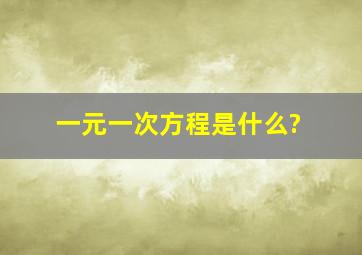 一元一次方程是什么?